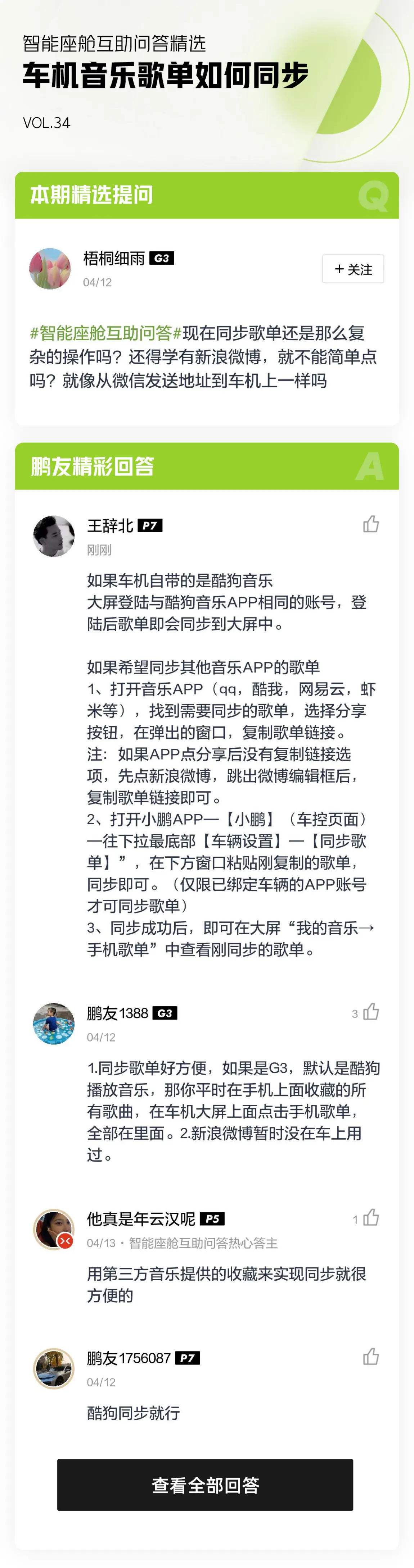 智能座舱互助问答精选

车机音乐歌单如何同步

VOL.34

本期精选提问

Q

梧桐细雨 G3

04/12

+ 关注

#智能座舱互助问答#现在同步歌单还是那么复杂的操作吗？还得学有新浪微博，就不能简单点吗？就像从微信发送地址到车机上一样吗

鹏友精彩回答

A

王辞北 P7

刚刚

如果车机自带的是酷狗音乐
大屏登陆与酷狗音乐APP相同的账号，登陆后歌单即会同步到大屏中。

如果希望同步其他音乐APP的歌单
1、打开音乐APP（qq，酷我，网易云，虾米等），找到需要同步的歌单，选择分享按钮，在弹出的窗口，复制歌单链接。
注：如果APP点分享后没有复制链接选项，先点新浪微博，跳出微博编辑框后，复制歌单链接即可。
2、打开小鹏APP—【小鹏】（车控页面）—往下拉最底部【车辆设置】—【同步歌单】”，在下方窗口粘贴刚复制的歌单，同步即可。（仅限已绑定车辆的APP账号才可同步歌单）
3、同步成功后，即可在大屏“我的音乐→手机歌单”中查看刚同步的歌单。

鹏友1388 G3

3

04/12

1.同步歌单好方便，如果是G3，默认是酷狗播放音乐，那你平时在手机上面收藏的所有歌曲，在车机大屏上面点击手机歌单，全部在里面。2.新浪微博暂时没在车上用过。

他真是年云汉呢 P5

1

04/13 · 智能座舱互助问答热心答主

用第三方音乐提供的收藏来实现同步就很方便的

鹏友1756087 P7

04/12

酷狗同步就行

查看全部回答